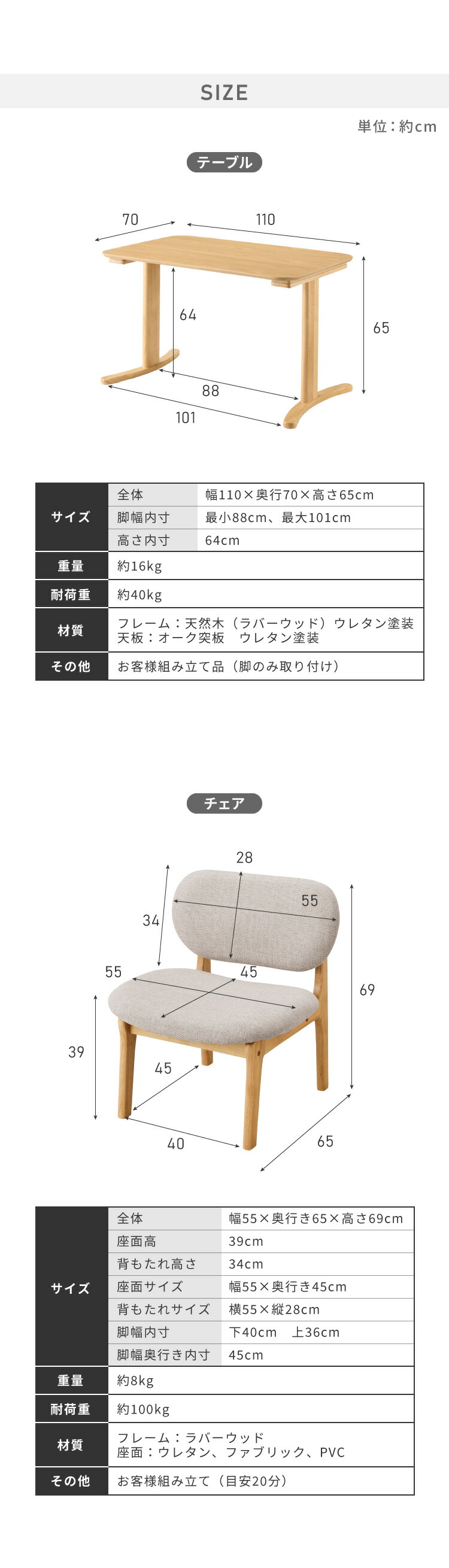 SIZE

単位：約cm

テーブル

70
110
64
65
88
101

| サイズ | 全体 | 幅110×奥行70×高さ65cm |
|---|---|---|
| | 脚幅内寸 | 最小88cm、最大101cm |
| | 高さ内寸 | 64cm |
| 重量 | 約16kg | |
| 耐荷重 | 約40kg | |
| 材質 | フレーム：天然木（ラバーウッド）ウレタン塗装 天板：オーク突板 ウレタン塗装 | |
| その他 | お客様組み立て品（脚のみ取り付け） | |

チェア

28
55
34
55
45
69
39
45
40
65

| サイズ | 全体 | 幅55×奥行き65×高さ69cm |
|---|---|---|
| | 座面高 | 39cm |
| | 背もたれ高さ | 34cm |
| | 座面サイズ | 幅55×奥行き45cm |
| | 背もたれサイズ | 横55×縦28cm |
| | 脚幅内寸 | 下40cm 上36cm |
| | 脚幅奥行き内寸 | 45cm |
| 重量 | 約8kg | |
| 耐荷重 | 約100kg | |
| 材質 | フレーム：ラバーウッド 座面：ウレタン、ファブリック、PVC | |
| その他 | お客様組み立て（目安20分） | |